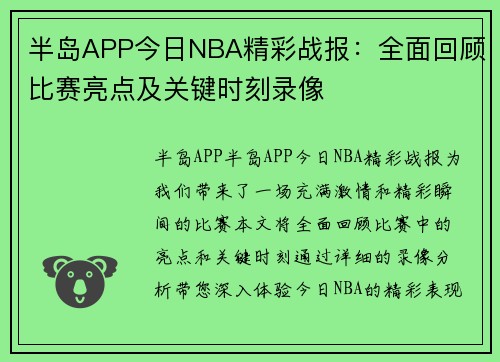 半岛APP今日NBA精彩战报：全面回顾比赛亮点及关键时刻录像

半岛APP半岛APP今日NBA精彩战报为我们带来了一场充满激情和精彩瞬间的比赛本文将全面回顾比赛中的亮点和关键时刻通过详细的录像分析带您深入体验今日NBA的精彩表现